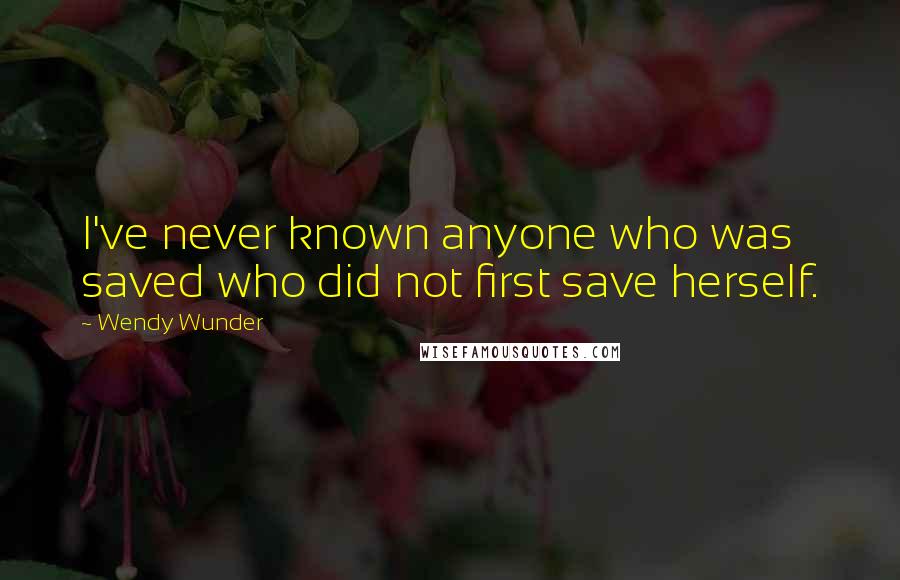 I've never known anyone who was saved who did not first save herself.

~ Wendy Wunder

WISEFAMOUSQUOTES.COM